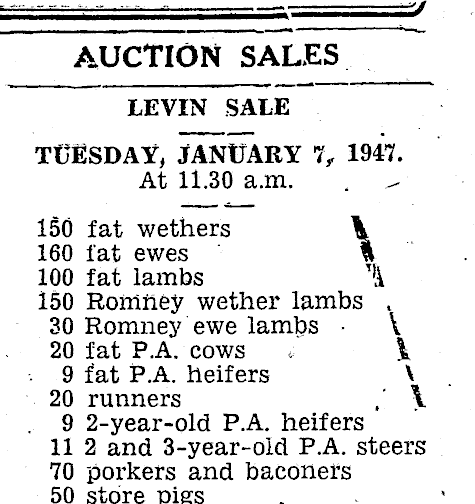 AUCTION SALES

LEVIN SALE

TUESDAY, JANUARY 7, 1947.
At 11.30 a.m.

150 fat wethers
160 fat ewes
100 fat lambs
150 Romney wether lambs
30 Romney ewe lambs
20 fat P.A. cows
9 fat P.A. heifers
20 runners
9 2-year-old P.A. heifers
11 2 and 3-year-old P.A. steers
70 porkers and baconers
50 store pigs